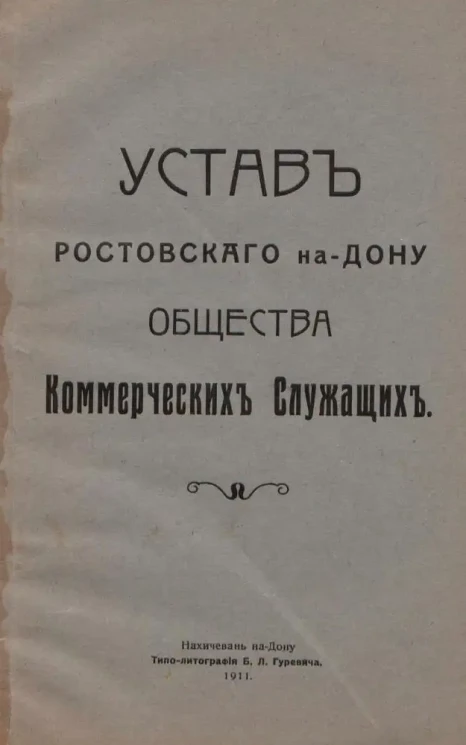 УСТАВЪ

РОСТОВСКАГО на-ДОНУ

ОБЩЕСТВА

Коммерческихъ Служащихъ.

Нахичевань на-Дону
Типо-литографія Б. Л. Гуревича.
1911.